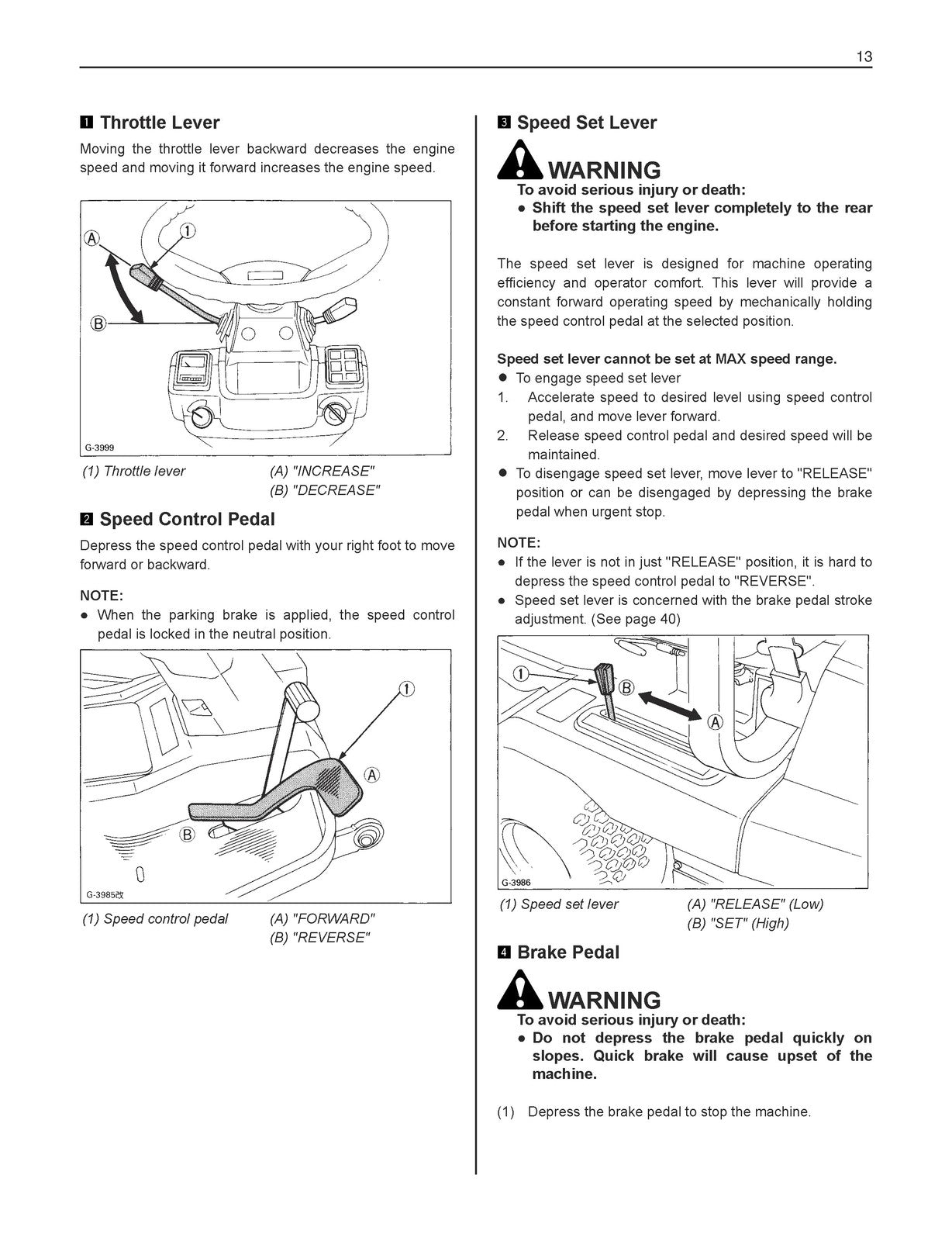 13

1 Throttle Lever

Moving the throttle lever backward decreases the engine speed and moving it forward increases the engine speed.

A
1
B
G-3999

(1) Throttle lever
(A) "INCREASE"
(B) "DECREASE"

2 Speed Control Pedal

Depress the speed control pedal with your right foot to move forward or backward.

NOTE:
• When the parking brake is applied, the speed control pedal is locked in the neutral position.

1
A
B
G-3985改

(1) Speed control pedal
(A) "FORWARD"
(B) "REVERSE"

3 Speed Set Lever

WARNING
To avoid serious injury or death:
• Shift the speed set lever completely to the rear before starting the engine.

The speed set lever is designed for machine operating efficiency and operator comfort. This lever will provide a constant forward operating speed by mechanically holding the speed control pedal at the selected position.

Speed set lever cannot be set at MAX speed range.
• To engage speed set lever
1. Accelerate speed to desired level using speed control pedal, and move lever forward.
2. Release speed control pedal and desired speed will be maintained.
• To disengage speed set lever, move lever to "RELEASE" position or can be disengaged by depressing the brake pedal when urgent stop.

NOTE:
• If the lever is not in just "RELEASE" position, it is hard to depress the speed control pedal to "REVERSE".
• Speed set lever is concerned with the brake pedal stroke adjustment. (See page 40)

1
B
A
G-3986

(1) Speed set lever
(A) "RELEASE" (Low)
(B) "SET" (High)

4 Brake Pedal

WARNING
To avoid serious injury or death:
• Do not depress the brake pedal quickly on slopes. Quick brake will cause upset of the machine.

(1) Depress the brake pedal to stop the machine.